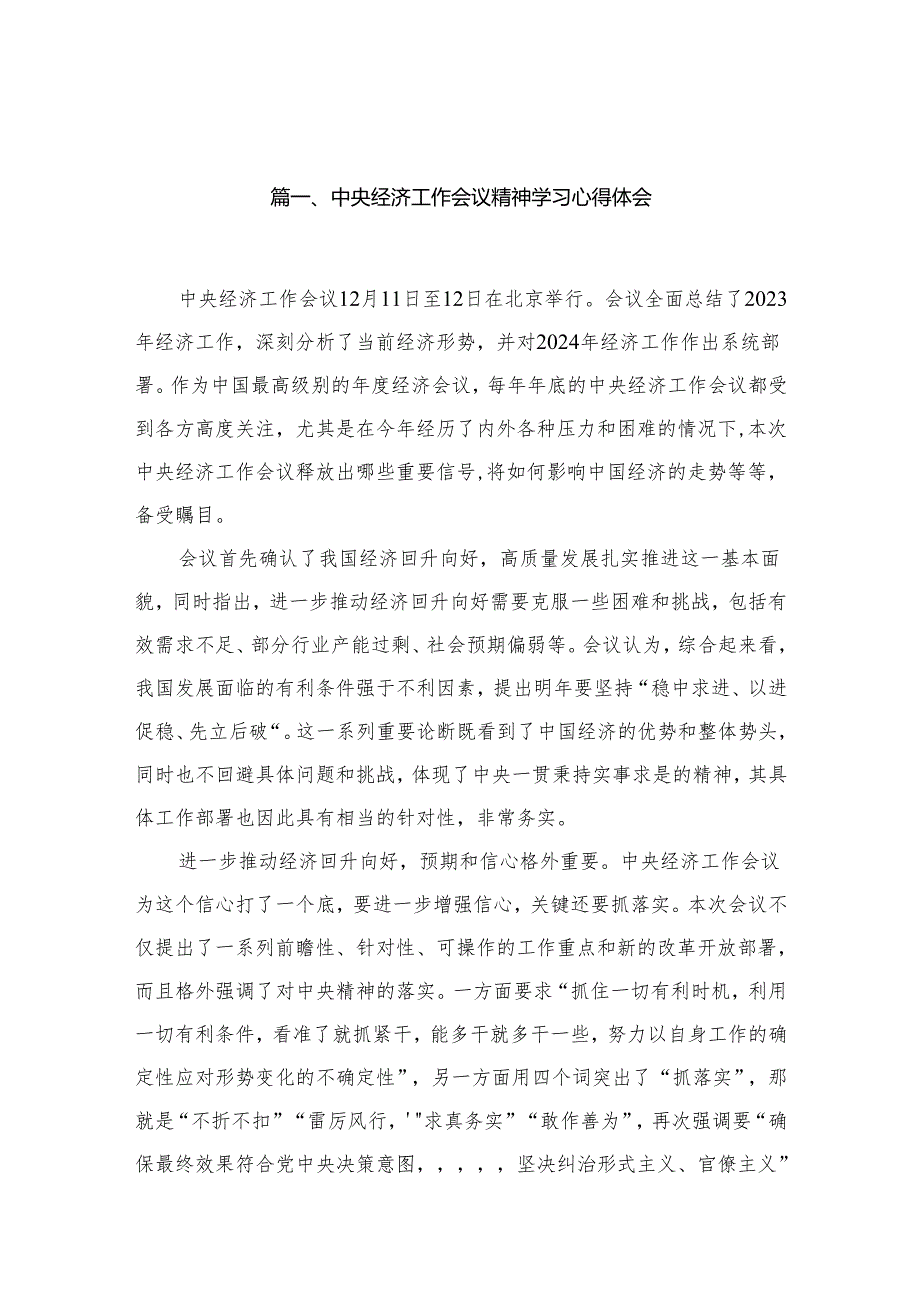 篇一、中央经济工作会议精神学习心得体会

中央经济工作会议12月11日至12日在北京举行。会议全面总结了2023年经济工作，深刻分析了当前经济形势，并对2024年经济工作作出系统部署。作为中国最高级别的年度经济会议，每年年底的中央经济工作会议都受到各方高度关注，尤其是在今年经历了内外各种压力和困难的情况下,本次中央经济工作会议释放出哪些重要信号,将如何影响中国经济的走势等等，备受瞩目。

会议首先确认了我国经济回升向好，高质量发展扎实推进这一基本面貌，同时指出，进一步推动经济回升向好需要克服一些困难和挑战，包括有效需求不足、部分行业产能过剩、社会预期偏弱等。会议认为，综合起来看，我国发展面临的有利条件强于不利因素，提出明年要坚持“稳中求进、以进促稳、先立后破“。这一系列重要论断既看到了中国经济的优势和整体势头，同时也不回避具体问题和挑战，体现了中央一贯秉持实事求是的精神，其具体工作部署也因此具有相当的针对性，非常务实。

进一步推动经济回升向好，预期和信心格外重要。中央经济工作会议为这个信心打了一个底，要进一步增强信心，关键还要抓落实。本次会议不仅提出了一系列前瞻性、针对性、可操作的工作重点和新的改革开放部署，而且格外强调了对中央精神的落实。一方面要求“抓住一切有利时机，利用一切有利条件，看准了就抓紧干，能多干就多干一些，努力以自身工作的确定性应对形势变化的不确定性”，另一方面用四个词突出了“抓落实”，那就是“不折不扣”“雷厉风行，'"求真务实”“敢作善为”，再次强调要“确保最终效果符合党中央决策意图，，，，，坚决纠治形式主义、官僚主义”